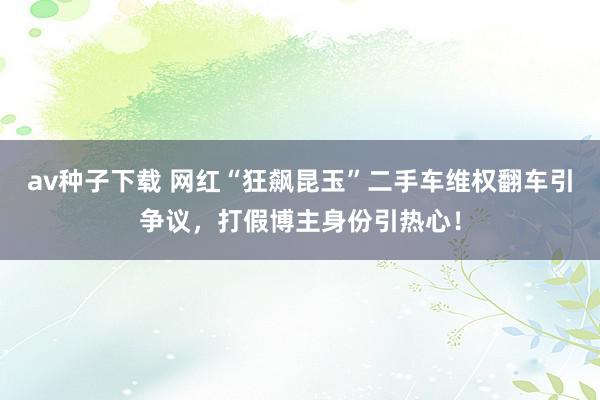 av种子下载 网红“狂飙昆玉”二手车维权翻车引争议，打假博主身份引热心！